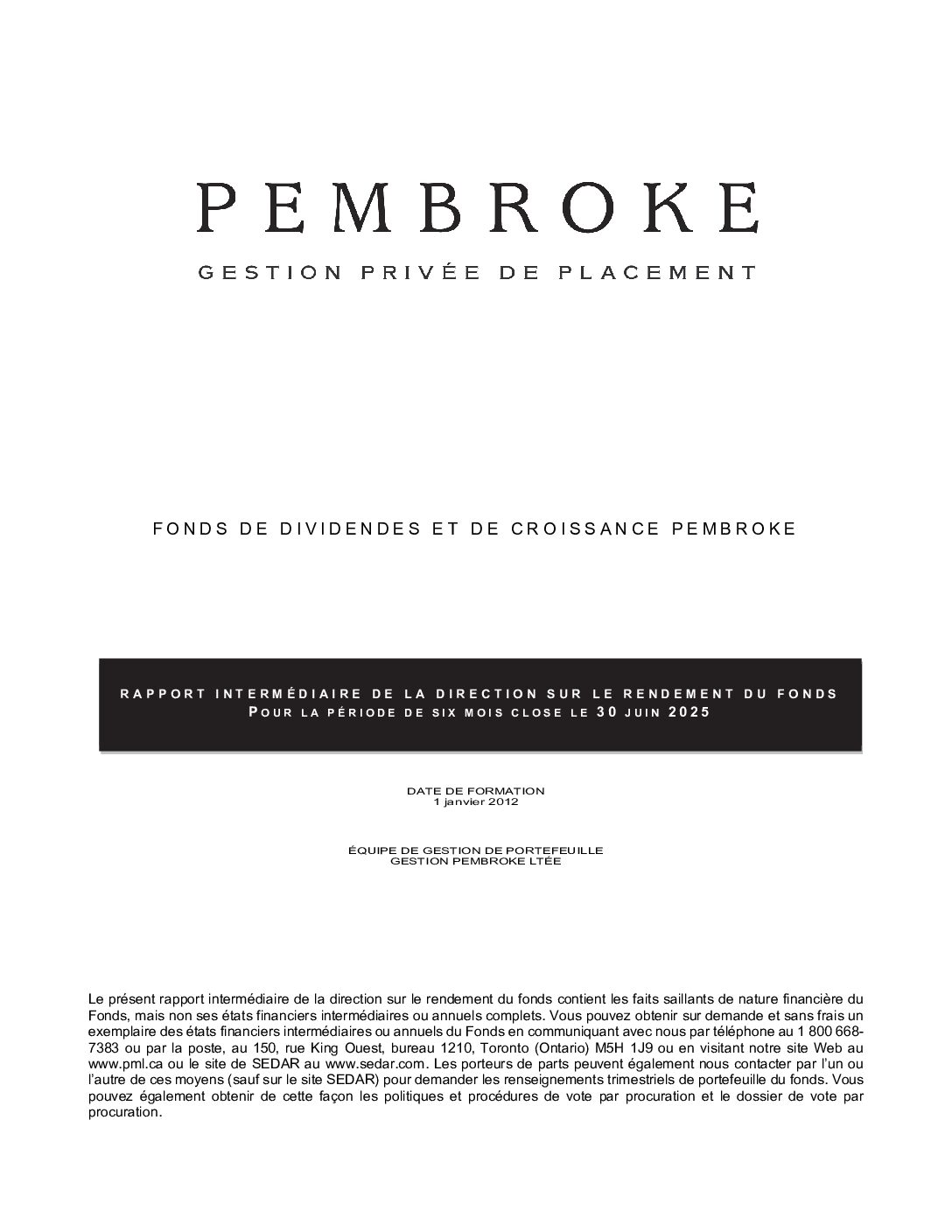 PEMBROKE

GESTION PRIVÉE DE PLACEMENT

FONDS DE DIVIDENDES ET DE CROISSANCE PEMBROKE

RAPPORT INTERMÉDIAIRE DE LA DIRECTION SUR LE RENDEMENT DU FONDS
POUR LA PÉRIODE DE SIX MOIS CLOSE LE 30 JUIN 2025

DATE DE FORMATION
1 janvier 2012

ÉQUIPE DE GESTION DE PORTEFEUILLE
GESTION PEMBROKE LTÉE

Le présent rapport intermédiaire de la direction sur le rendement du fonds contient les faits saillants de nature financière du Fonds, mais non ses états financiers intermédiaires ou annuels complets. Vous pouvez obtenir sur demande et sans frais un exemplaire des états financiers intermédiaires ou annuels du Fonds en communiquant avec nous par téléphone au 1 800 668-7383 ou par la poste, au 150, rue King Ouest, bureau 1210, Toronto (Ontario) M5H 1J9 ou en visitant notre site Web au www.pml.ca ou le site de SEDAR au www.sedar.com. Les porteurs de parts peuvent également nous contacter par l'un ou l'autre de ces moyens (sauf sur le site SEDAR) pour demander les renseignements trimestriels de portefeuille du fonds. Vous pouvez également obtenir de cette façon les politiques et procédures de vote par procuration et le dossier de vote par procuration.